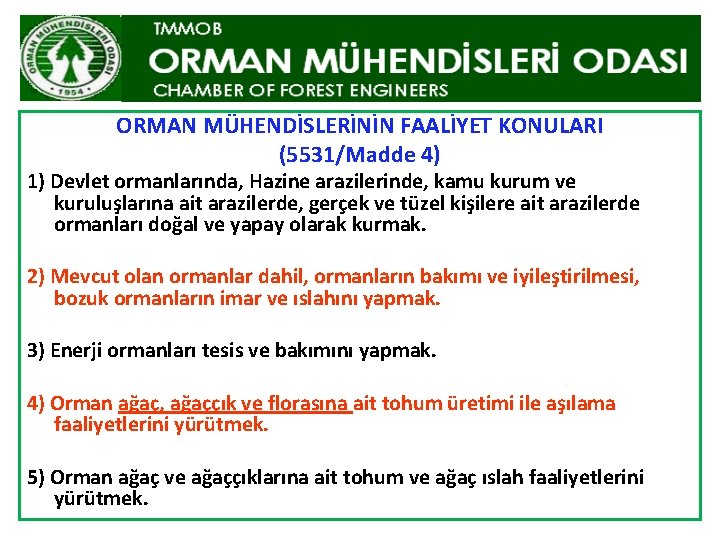 ORMAN MÜHENDİSLERİ ODASI
1954

TMMOB
ORMAN MÜHENDİSLERİ ODASI
CHAMBER OF FOREST ENGINEERS

ORMAN MÜHENDİSLERİNİN FAALİYET KONULARI
(5531/Madde 4)

1) Devlet ormanlarında, Hazine arazilerinde, kamu kurum ve kuruluşlarına ait arazilerde, gerçek ve tüzel kişilere ait arazilerde ormanları doğal ve yapay olarak kurmak.

2) Mevcut olan ormanlar dahil, ormanların bakımı ve iyileştirilmesi, bozuk ormanların imar ve ıslahını yapmak.

3) Enerji ormanları tesis ve bakımını yapmak.

4) Orman ağaç, ağaççık ve florasına ait tohum üretimi ile aşılama faaliyetlerini yürütmek.

5) Orman ağaç ve ağaççıklarına ait tohum ve ağaç ıslah faaliyetlerini yürütmek.